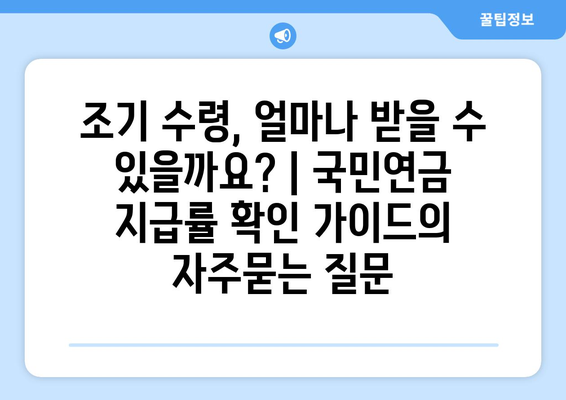 꿀팁정보

조기 수령, 얼마나 받을 수 있을까요? | 국민연금 지급률 확인 가이드의 자주묻는 질문